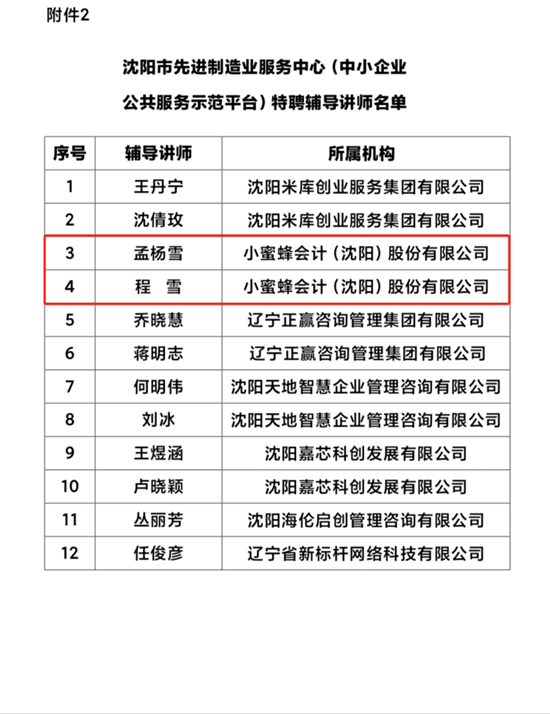 附件2

沈阳市先进制造业服务中心（中小企业公共服务示范平台）特聘辅导讲师名单

| 序号 | 辅导讲师 | 所属机构 |
|---|---|---|
| 1 | 王丹宁 | 沈阳米库创业服务集团有限公司 |
| 2 | 沈倩玫 | 沈阳米库创业服务集团有限公司 |
| 3 | 孟杨雪 | 小蜜蜂会计（沈阳）股份有限公司 |
| 4 | 程　雪 | 小蜜蜂会计（沈阳）股份有限公司 |
| 5 | 乔晓慧 | 辽宁正赢咨询管理集团有限公司 |
| 6 | 蒋明志 | 辽宁正赢咨询管理集团有限公司 |
| 7 | 何明伟 | 沈阳天地智慧企业管理咨询有限公司 |
| 8 | 刘冰 | 沈阳天地智慧企业管理咨询有限公司 |
| 9 | 王煜涵 | 沈阳嘉芯科创发展有限公司 |
| 10 | 卢晓颖 | 沈阳嘉芯科创发展有限公司 |
| 11 | 丛丽芳 | 沈阳海伦启创管理咨询有限公司 |
| 12 | 任俊彦 | 辽宁省新标杆网络科技有限公司 |